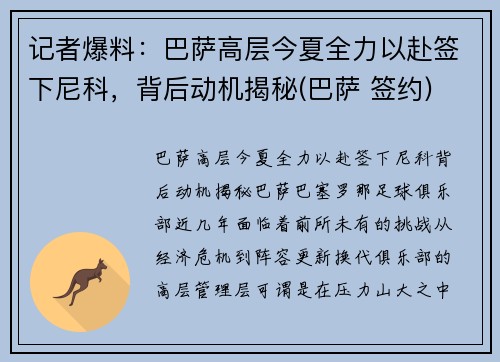 记者爆料：巴萨高层今夏全力以赴签下尼科，背后动机揭秘(巴萨 签约)

巴萨高层今夏全力以赴签下尼科背后动机揭秘巴萨巴塞罗那足球俱乐部近几年面临着前所未有的挑战从经济危机到阵容更新换代俱乐部的高层管理层可谓是在压力山大之中